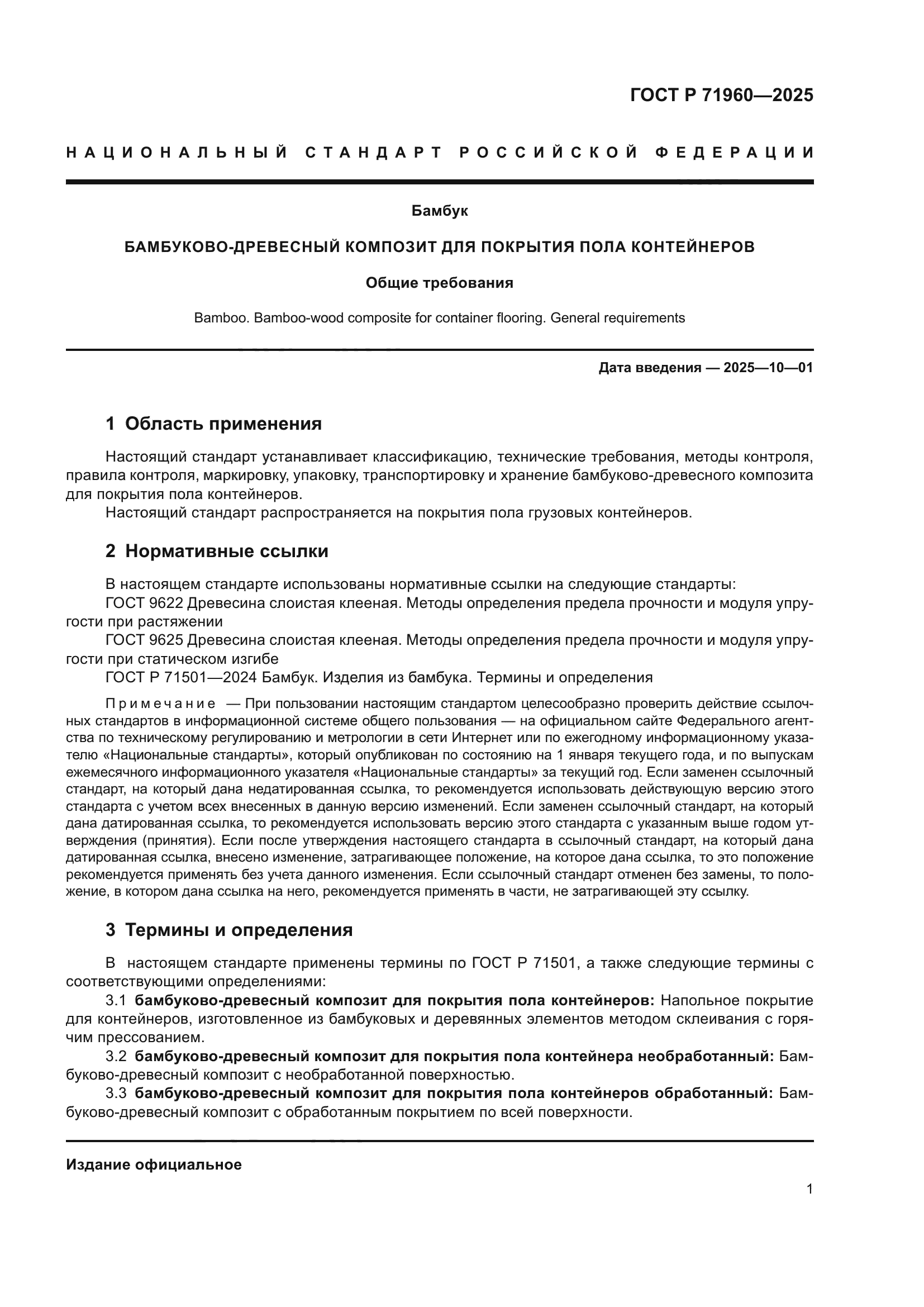 ГОСТ Р 71960—2025

НАЦИОНАЛЬНЫЙ СТАНДАРТ РОССИЙСКОЙ ФЕДЕРАЦИИ

Бамбук

БАМБУКОВО-ДРЕВЕСНЫЙ КОМПОЗИТ ДЛЯ ПОКРЫТИЯ ПОЛА КОНТЕЙНЕРОВ

Общие требования

Bamboo. Bamboo-wood composite for container flooring. General requirements

Дата введения — 2025—10—01

1 Область применения

Настоящий стандарт устанавливает классификацию, технические требования, методы контроля, правила контроля, маркировку, упаковку, транспортировку и хранение бамбуково-древесного композита для покрытия пола контейнеров.

Настоящий стандарт распространяется на покрытия пола грузовых контейнеров.

2 Нормативные ссылки

В настоящем стандарте использованы нормативные ссылки на следующие стандарты:

ГОСТ 9622 Древесина слоистая клееная. Методы определения предела прочности и модуля упругости при растяжении

ГОСТ 9625 Древесина слоистая клееная. Методы определения предела прочности и модуля упругости при статическом изгибе

ГОСТ Р 71501—2024 Бамбук. Изделия из бамбука. Термины и определения

Примечание — При пользовании настоящим стандартом целесообразно проверить действие ссылочных стандартов в информационной системе общего пользования — на официальном сайте Федерального агентства по техническому регулированию и метрологии в сети Интернет или по ежегодному информационному указателю «Национальные стандарты», который опубликован по состоянию на 1 января текущего года, и по выпускам ежемесячного информационного указателя «Национальные стандарты» за текущий год. Если заменен ссылочный стандарт, на который дана недатированная ссылка, то рекомендуется использовать действующую версию этого стандарта с учетом всех внесенных в данную версию изменений. Если заменен ссылочный стандарт, на который дана датированная ссылка, то рекомендуется использовать версию этого стандарта с указанным выше годом утверждения (принятия). Если после утверждения настоящего стандарта в ссылочный стандарт, на который дана датированная ссылка, внесено изменение, затрагивающее положение, на которое дана ссылка, то это положение рекомендуется применять без учета данного изменения. Если ссылочный стандарт отменен без замены, то положение, в котором дана ссылка на него, рекомендуется применять в части, не затрагивающей эту ссылку.

3 Термины и определения

В настоящем стандарте применены термины по ГОСТ Р 71501, а также следующие термины с соответствующими определениями:

3.1 бамбуково-древесный композит для покрытия пола контейнеров: Напольное покрытие для контейнеров, изготовленное из бамбуковых и деревянных элементов методом склеивания с горячим прессованием.

3.2 бамбуково-древесный композит для покрытия пола контейнера необработанный: Бамбуково-древесный композит с необработанной поверхностью.

3.3 бамбуково-древесный композит для покрытия пола контейнеров обработанный: Бамбуково-древесный композит с обработанным покрытием по всей поверхности.

Издание официальное

1